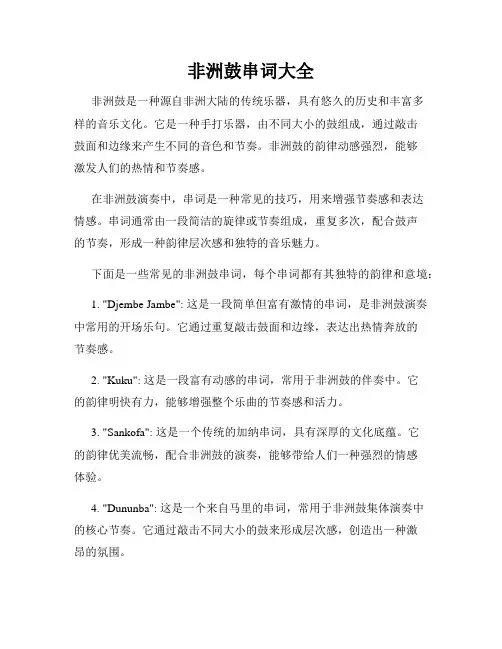 非洲鼓串词大全

非洲鼓是一种源自非洲大陆的传统乐器，具有悠久的历史和丰富多样的音乐文化。它是一种手打乐器，由不同大小的鼓组成，通过敲击鼓面和边缘来产生不同的音色和节奏。非洲鼓的韵律动感强烈，能够激发人们的热情和节奏感。

在非洲鼓演奏中，串词是一种常见的技巧，用来增强节奏感和表达情感。串词通常由一段简洁的旋律或节奏组成，重复多次，配合鼓声的节奏，形成一种韵律层次感和独特的音乐魅力。

下面是一些常见的非洲鼓串词，每个串词都有其独特的韵律和意境：

1. "Djembe Jambe": 这是一段简单但富有激情的串词，是非洲鼓演奏中常用的开场乐句。它通过重复敲击鼓面和边缘，表达出热情奔放的节奏感。

2. "Kuku": 这是一段富有动感的串词，常用于非洲鼓的伴奏中。它的韵律明快有力，能够增强整个乐曲的节奏感和活力。

3. "Sankofa": 这是一个传统的加纳串词，具有深厚的文化底蕴。它的韵律优美流畅，配合非洲鼓的演奏，能够带给人们一种强烈的情感体验。

4. "Dununba": 这是一个来自马里的串词，常用于非洲鼓集体演奏中的核心节奏。它通过敲击不同大小的鼓来形成层次感，创造出一种激昂的氛围。